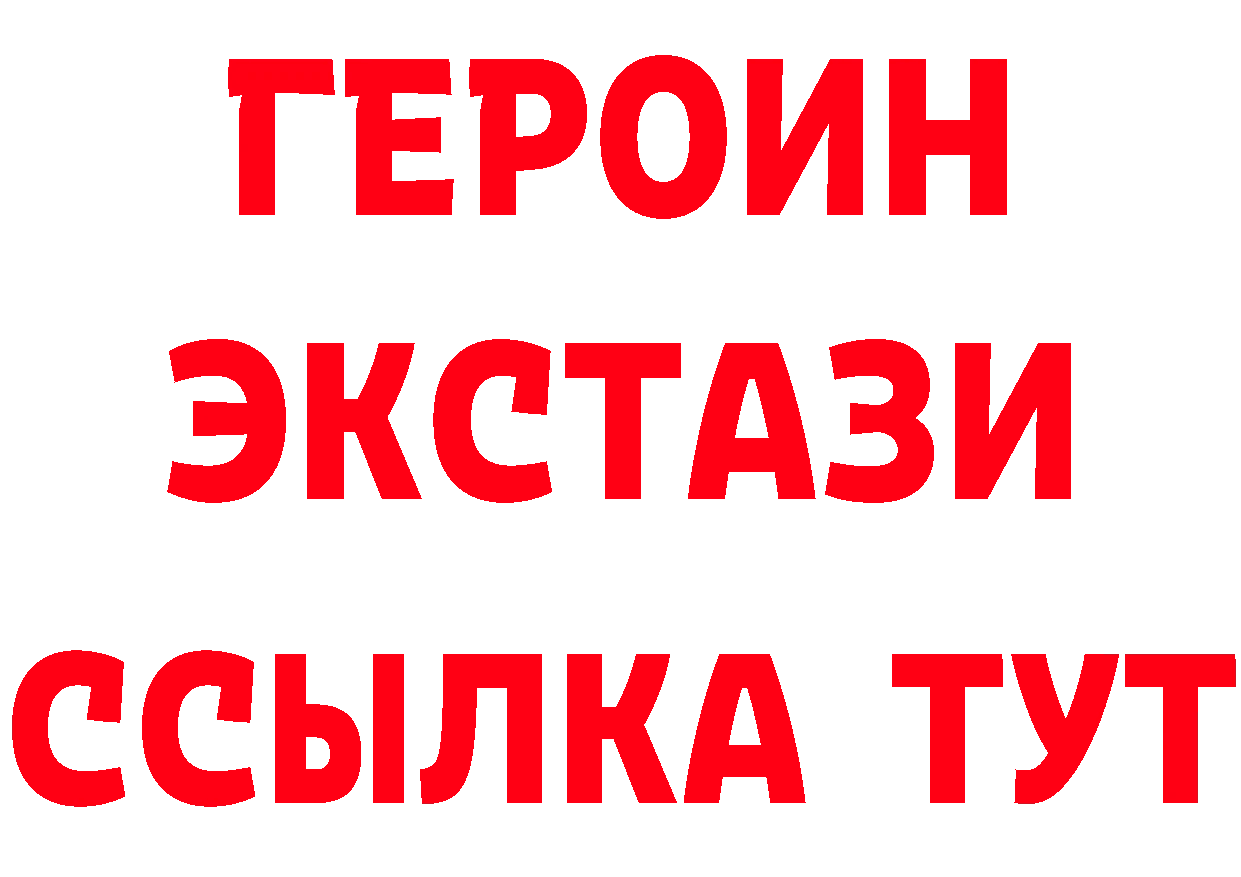 ГЕРОИН
ЭКСТАЗИ
ССЫЛКА ТУТ